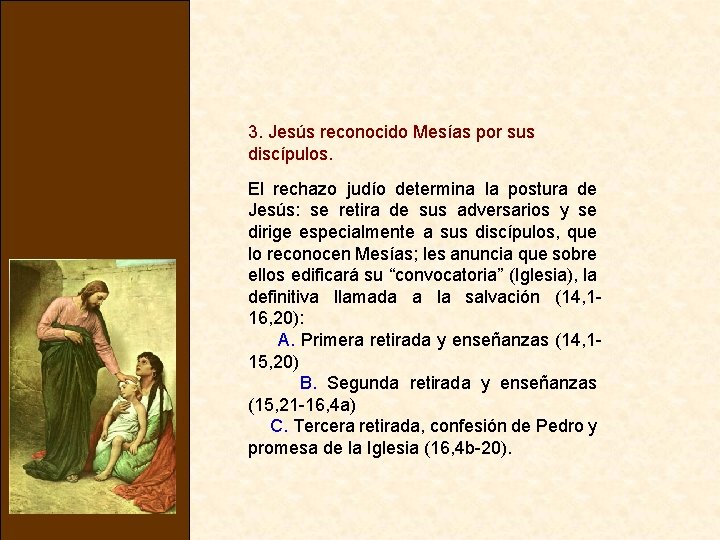 3. Jesús reconocido Mesías por sus discípulos.

El rechazo judío determina la postura de Jesús: se retira de sus adversarios y se dirige especialmente a sus discípulos, que lo reconocen Mesías; les anuncia que sobre ellos edificará su “convocatoria” (Iglesia), la definitiva llamada a la salvación (14,1-16,20):

A. Primera retirada y enseñanzas (14,1-15,20)

B. Segunda retirada y enseñanzas (15,21-16,4a)

C. Tercera retirada, confesión de Pedro y promesa de la Iglesia (16,4b-20).